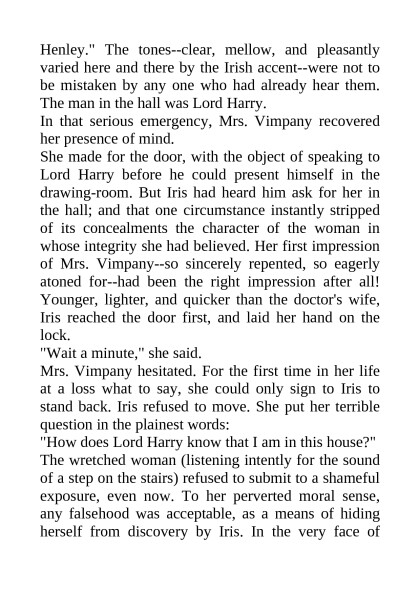 Henley." The tones--clear, mellow, and pleasantly varied here and there by the Irish accent--were not to be mistaken by any one who had already hear them. The man in the hall was Lord Harry.
In that serious emergency, Mrs. Vimpany recovered her presence of mind.
She made for the door, with the object of speaking to Lord Harry before he could present himself in the drawing-room. But Iris had heard him ask for her in the hall; and that one circumstance instantly stripped of its concealments the character of the woman in whose integrity she had believed. Her first impression of Mrs. Vimpany--so sincerely repented, so eagerly atoned for--had been the right impression after all! Younger, lighter, and quicker than the doctor's wife, Iris reached the door first, and laid her hand on the lock.
"Wait a minute," she said.
Mrs. Vimpany hesitated. For the first time in her life at a loss what to say, she could only sign to Iris to stand back. Iris refused to move. She put her terrible question in the plainest words:
"How does Lord Harry know that I am in this house?"
The wretched woman (listening intently for the sound of a step on the stairs) refused to submit to a shameful exposure, even now. To her perverted moral sense, any falsehood was acceptable, as a means of hiding herself from discovery by Iris. In the very face of